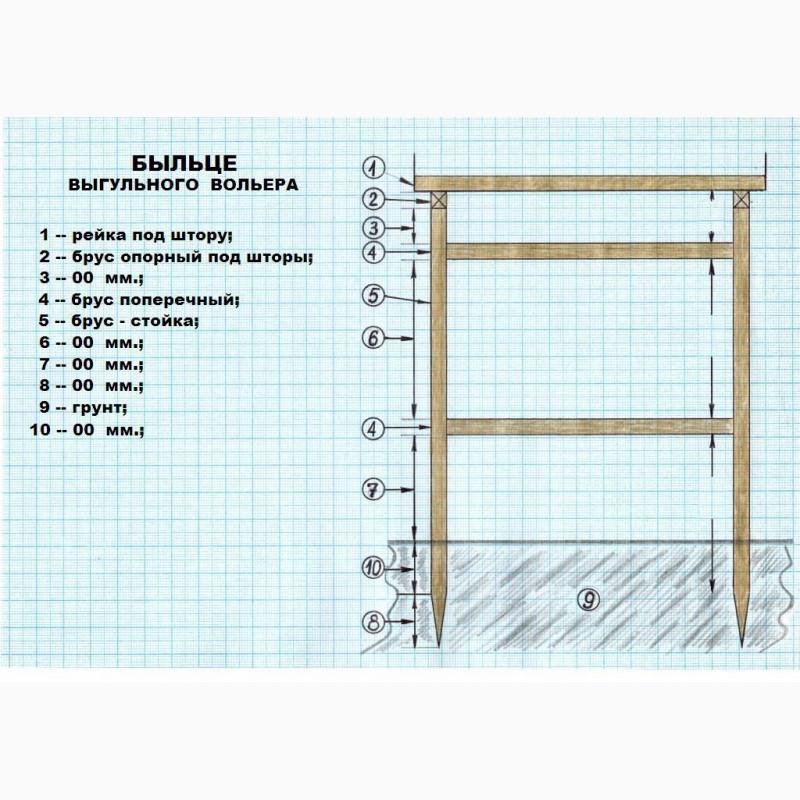 БЫЛЬЦЕ
ВЫГУЛЬНОГО ВОЛЬЕРА

1 -- рейка под штору;
2 -- брус опорный под шторы;
3 -- 00 мм.;
4 -- брус поперечный;
5 -- брус - стойка;
6 -- 00 мм.;
7 -- 00 мм.;
8 -- 00 мм.;
9 -- грунт;
10 -- 00 мм.;

1
2
3
4
5
6
4
7
10
8
9